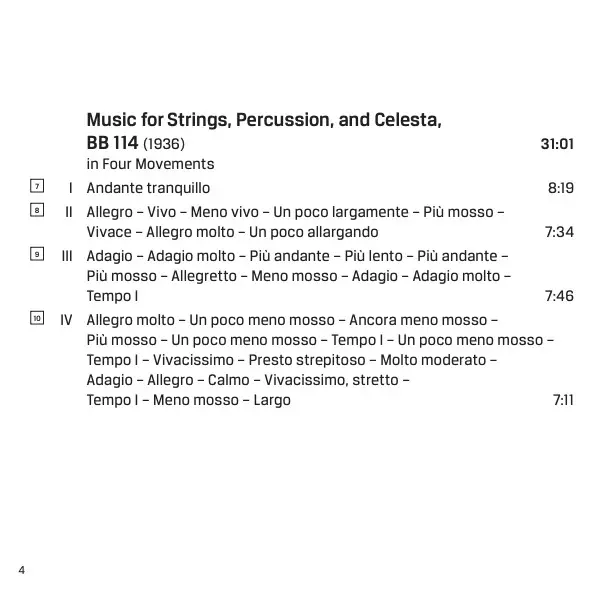 Music for Strings, Percussion, and Celesta, BB 114 (1936) 31:01
in Four Movements

7 I Andante tranquillo 8:19

8 II Allegro – Vivo – Meno vivo – Un poco largamente – Più mosso – Vivace – Allegro molto – Un poco allargando 7:34

9 III Adagio – Adagio molto – Più andante – Più lento – Più andante – Più mosso – Allegretto – Meno mosso – Adagio – Adagio molto – Tempo I 7:46

10 IV Allegro molto – Un poco meno mosso – Ancora meno mosso – Più mosso – Un poco meno mosso – Tempo I – Un poco meno mosso – Tempo I – Vivacissimo – Presto strepitoso – Molto moderato – Adagio – Allegro – Calmo – Vivacissimo, stretto – Tempo I – Meno mosso – Largo 7:11

4